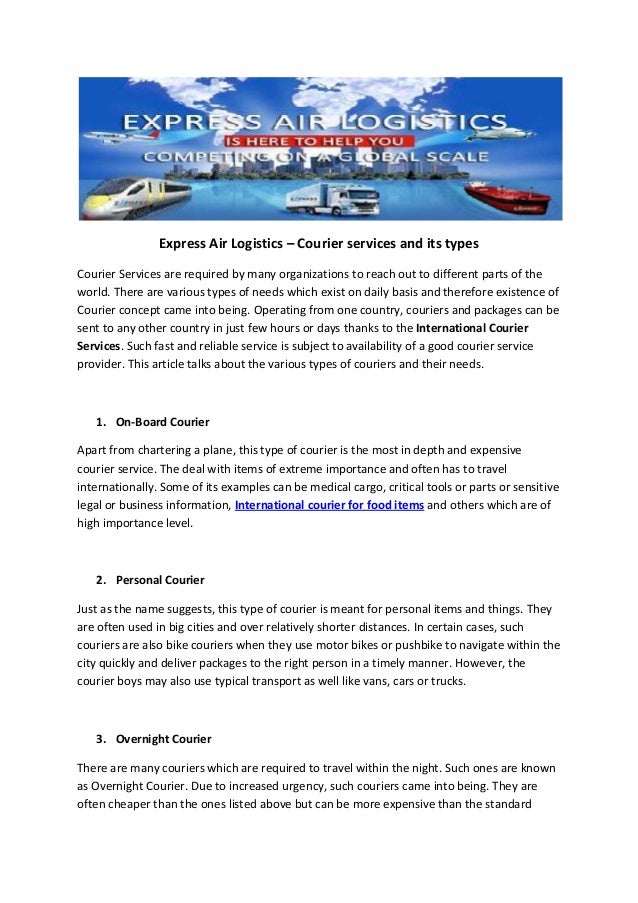 EXPRESS AIR LOGISTICS
IS HERE TO HELP YOU
COMPETING ON A GLOBAL SCALE

Express Air Logistics – Courier services and its types

Courier Services are required by many organizations to reach out to different parts of the world. There are various types of needs which exist on daily basis and therefore existence of Courier concept came into being. Operating from one country, couriers and packages can be sent to any other country in just few hours or days thanks to the International Courier Services. Such fast and reliable service is subject to availability of a good courier service provider. This article talks about the various types of couriers and their needs.

1. On-Board Courier

Apart from chartering a plane, this type of courier is the most in depth and expensive courier service. The deal with items of extreme importance and often has to travel internationally. Some of its examples can be medical cargo, critical tools or parts or sensitive legal or business information, International courier for food items and others which are of high importance level.

2. Personal Courier

Just as the name suggests, this type of courier is meant for personal items and things. They are often used in big cities and over relatively shorter distances. In certain cases, such couriers are also bike couriers when they use motor bikes or pushbike to navigate within the city quickly and deliver packages to the right person in a timely manner. However, the courier boys may also use typical transport as well like vans, cars or trucks.

3. Overnight Courier

There are many couriers which are required to travel within the night. Such ones are known as Overnight Courier. Due to increased urgency, such couriers came into being. They are often cheaper than the ones listed above but can be more expensive than the standard